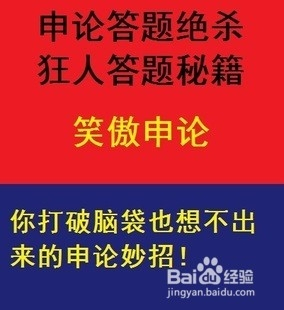 申论答题绝杀
狂人答题秘籍

笑傲申论

你打破脑袋也想不出来的申论妙招！

Baidu经验
jingyan.baidu.com